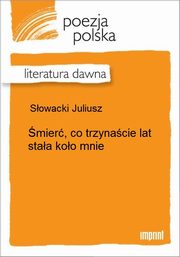 poezja polska

literatura dawna

Słowacki Juliusz

Śmierć, co trzynaście lat stała koło mnie

imprint